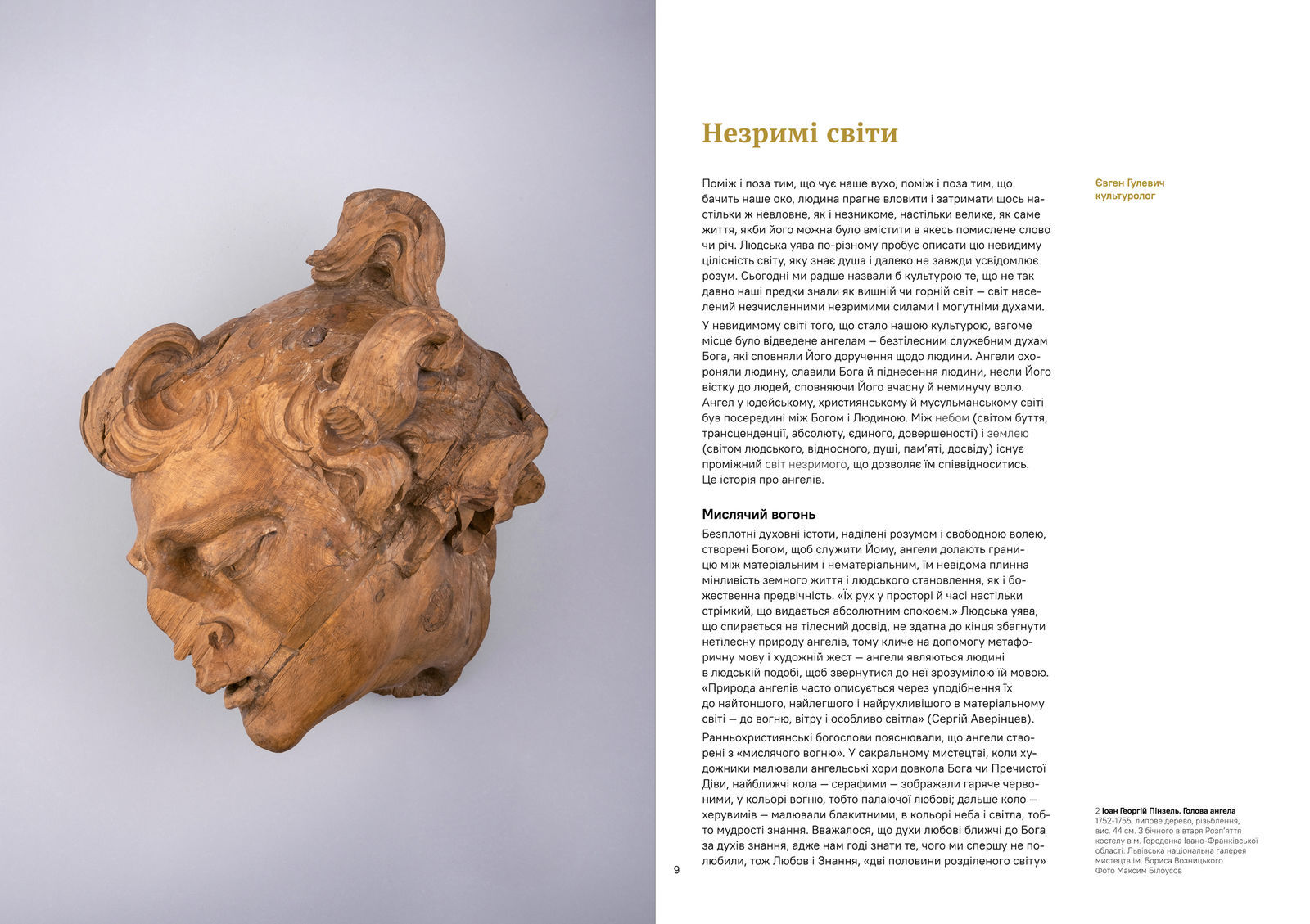 Незримі світи

Євген Гулевич
культуролог

Поміж і поза тим, що чує наше вухо, поміж і поза тим, що бачить наше око, людина прагне вловити і затримати щось настільки ж невловне, як і незникоме, настільки велике, як саме життя, якби його можна було вмістити в якесь помислене слово чи річ. Людська уява по-різному пробує описати цю невидиму цілісність світу, яку знає душа і далеко не завжди усвідомлює розум. Сьогодні ми радше назвали б культурою те, що не так давно наші предки знали як вишній чи горній світ — світ населений незчисленними незримими силами і могутніми духами.

У невидимому світі того, що стало нашою культурою, вагоме місце було відведене ангелам — безтілесним служебним духам Бога, які сповняли Його доручення щодо людини. Ангели охороняли людину, славили Бога й піднесення людини, несли Його вістку до людей, сповняючи Його вчасну й неминучу волю. Ангел у юдейському, християнському й мусульманському світі був посередині між Богом і Людиною. Між небом (світом буття, трансценденції, абсолюту, єдиного, довершеності) і землею (світом людського, відносного, душі, пам'яті, досвіду) існує проміжний світ незримого, що дозволяє їм співвідноситись. Це історія про ангелів.

Мислячий вогонь

Безплотні духовні істоти, наділені розумом і свободною волею, створені Богом, щоб служити Йому, ангели долають границю між матеріальним і нематеріальним, їм невідома плинна мінливість земного життя і людського становлення, як і божественна предвічність. «Їх рух у просторі й часі настільки стрімкий, що видається абсолютним спокоєм.» Людська уява, що спирається на тілесний досвід, не здатна до кінця збагнути нетілесну природу ангелів, тому кличе на допомогу метафоричну мову і художній жест — ангели являються людині в людській подобі, щоб звернутися до неї зрозумілою їй мовою. «Природа ангелів часто описується через уподібнення їх до найтоншого, найлегшого і найрухливішого в матеріальному світі — до вогню, вітру і особливо світла» (Сергій Аверінцев).

Ранньохристиянські богослови пояснювали, що ангели створені з «мислячого вогню». У сакральному мистецтві, коли художники малювали ангельські хори довкола Бога чи Пречистої Діви, найближчі кола — серафими — зображали гаряче червоними, у кольорі вогню, тобто палаючої любові; дальше коло — херувимів — малювали блакитними, в кольорі неба і світла, тобто мудрості знання. Вважалося, що духи любові ближчі до Бога за духів знання, адже нам годі знати те, чого ми спершу не полюбили, тож Любов і Знання, «дві половини розділеного світу»

9

2 Іоан Георгій Пінзель. Голова ангела
1752-1755, липове дерево, різьблення, вис. 44 см. З бічного вівтаря Розп'яття костелу в м. Городенка Івано-Франківської області. Львівська національна галерея мистецтв ім. Бориса Возницького
Фото Максим Білоусов